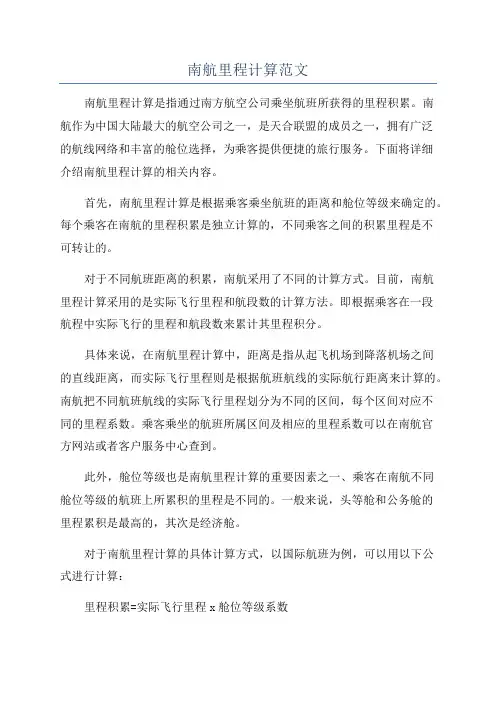 南航里程计算范文

南航里程计算是指通过南方航空公司乘坐航班所获得的里程积累。南航作为中国大陆最大的航空公司之一，是天合联盟的成员之一，拥有广泛的航线网络和丰富的舱位选择，为乘客提供便捷的旅行服务。下面将详细介绍南航里程计算的相关内容。

首先，南航里程计算是根据乘客乘坐航班的距离和舱位等级来确定的。每个乘客在南航的里程积累是独立计算的，不同乘客之间的积累里程是不可转让的。

对于不同航班距离的积累，南航采用了不同的计算方式。目前，南航里程计算采用的是实际飞行里程和航段数的计算方法。即根据乘客在一段航程中实际飞行的里程和航段数来累计其里程积分。

具体来说，在南航里程计算中，距离是指从起飞机场到降落机场之间的直线距离，而实际飞行里程则是根据航班航线的实际航行距离来计算的。南航把不同航班航线的实际飞行里程划分为不同的区间，每个区间对应不同的里程系数。乘客乘坐的航班所属区间及相应的里程系数可以在南航官方网站或者客户服务中心查到。

此外，舱位等级也是南航里程计算的重要因素之一、乘客在南航不同舱位等级的航班上所累积的里程是不同的。一般来说，头等舱和公务舱的里程累积是最高的，其次是经济舱。

对于南航里程计算的具体计算方式，以国际航班为例，可以用以下公式进行计算：

里程积累=实际飞行里程 x 舱位等级系数